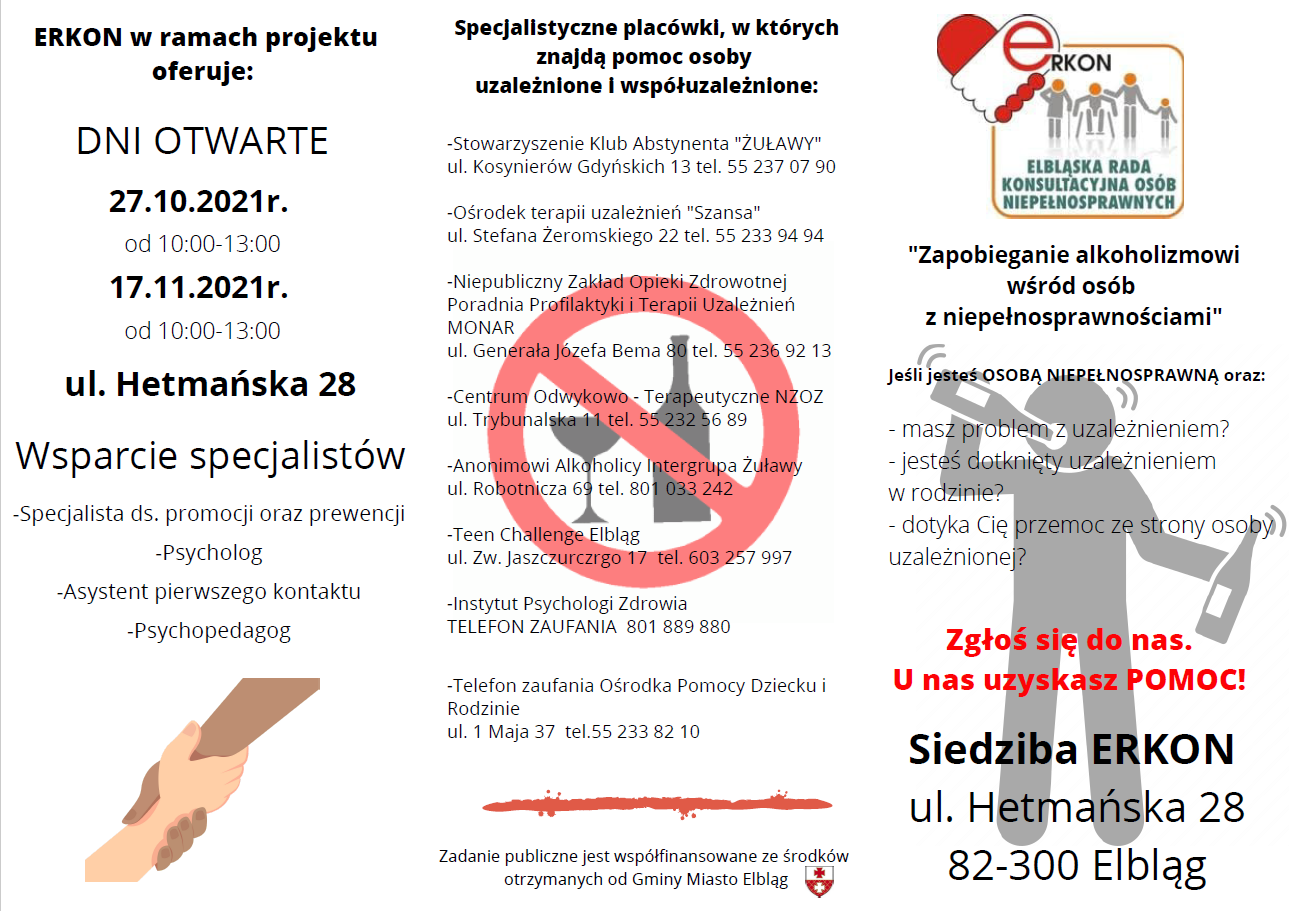 ERKON w ramach projektu oferuje:

DNI OTWARTE

27.10.2021r.

od 10:00-13:00

17.11.2021r.

od 10:00-13:00

ul. Hetmańska 28

Wsparcie specjalistów

-Specjalista ds. promocji oraz prewencji

-Psycholog

-Asystent pierwszego kontaktu

-Psychopedagog

Specjalistyczne placówki, w których znajdą pomoc osoby uzależnione i współuzależnione:

-Stowarzyszenie Klub Abstynenta "ŻUŁAWY"
ul. Kosynierów Gdyńskich 13 tel. 55 237 07 90

-Ośrodek terapii uzależnień "Szansa"
ul. Stefana Żeromskiego 22 tel. 55 233 94 94

-Niepubliczny Zakład Opieki Zdrowotnej Poradnia Profilaktyki i Terapii Uzależnień MONAR
ul. Generała Józefa Bema 80 tel. 55 236 92 13

-Centrum Odwykowo - Terapeutyczne NZOZ
ul. Trybunalska 11 tel. 55 232 56 89

-Anonimowi Alkoholicy Intergrupa Żuławy
ul. Robotnicza 69 tel. 801 033 242

-Teen Challenge Elbląg
ul. Zw. Jaszczurczrgo 17 tel. 603 257 997

-Instytut Psychologi Zdrowia
TELEFON ZAUFANIA 801 889 880

-Telefon zaufania Ośrodka Pomocy Dziecku i Rodzinie
ul. 1 Maja 37 tel.55 233 82 10

Zadanie publiczne jest współfinansowane ze środków otrzymanych od Gminy Miasto Elbląg

ERKON
ELBLĄSKA RADA KONSULTACYJNA OSÓB NIEPEŁNOSPRAWNYCH

"Zapobieganie alkoholizmowi wśród osób z niepełnosprawnościami"

Jeśli jesteś OSOBĄ NIEPEŁNOSPRAWNĄ oraz:

- masz problem z uzależnieniem?
- jesteś dotknięty uzależnieniem w rodzinie?
- dotyka Cię przemoc ze strony osoby uzależnionej?

Zgłoś się do nas.
U nas uzyskasz POMOC!

Siedziba ERKON
ul. Hetmańska 28
82-300 Elbląg